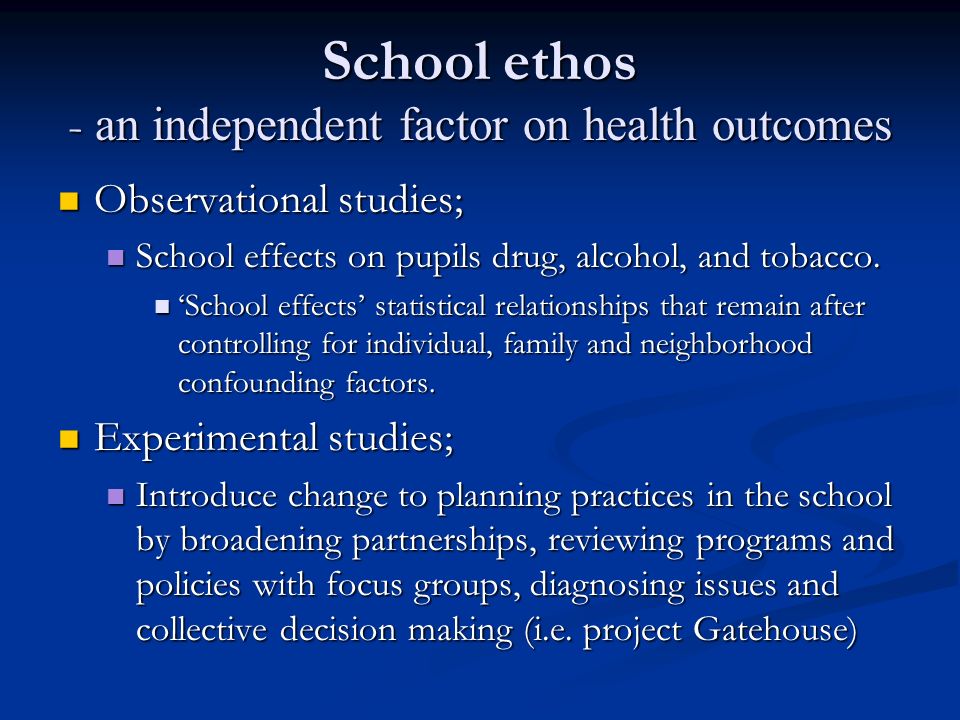 School ethos
- an independent factor on health outcomes

Observational studies;

School effects on pupils drug, alcohol, and tobacco.

‘School effects’ statistical relationships that remain after controlling for individual, family and neighborhood confounding factors.

Experimental studies;

Introduce change to planning practices in the school by broadening partnerships, reviewing programs and policies with focus groups, diagnosing issues and collective decision making (i.e. project Gatehouse)